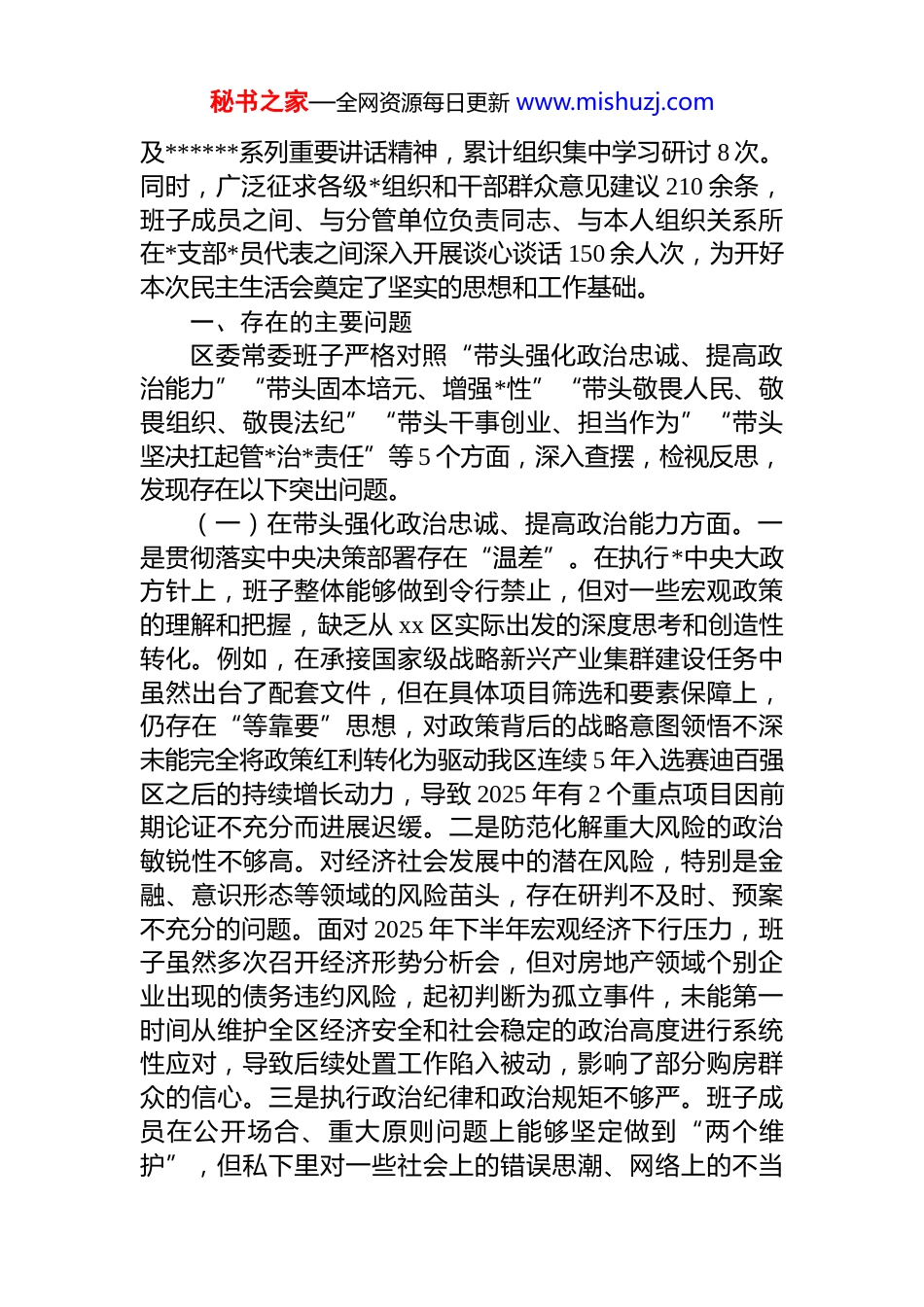 秘书之家—全网资源每日更新 www.mishuzj.com

及******系列重要讲话精神，累计组织集中学习研讨 8 次。同时，广泛征求各级*组织和干部群众意见建议 210 余条，班子成员之间、与分管单位负责同志、与本人组织关系所在*支部*员代表之间深入开展谈心谈话 150 余人次，为开好本次民主生活会奠定了坚实的思想和工作基础。

一、存在的主要问题

区委常委班子严格对照“带头强化政治忠诚、提高政治能力”“带头固本培元、增强*性”“带头敬畏人民、敬畏组织、敬畏法纪”“带头干事创业、担当作为”“带头坚决扛起管*治*责任”等 5 个方面，深入查摆，检视反思，发现存在以下突出问题。

（一）在带头强化政治忠诚、提高政治能力方面。一是贯彻落实中央决策部署存在“温差”。在执行*中央大政方针上，班子整体能够做到令行禁止，但对一些宏观政策的理解和把握，缺乏从 xx 区实际出发的深度思考和创造性转化。例如，在承接国家级战略新兴产业集群建设任务中虽然出台了配套文件，但在具体项目筛选和要素保障上，仍存在“等靠要”思想，对政策背后的战略意图领悟不深未能完全将政策红利转化为驱动我区连续 5 年入选赛迪百强区之后的持续增长动力，导致 2025 年有 2 个重点项目因前期论证不充分而进展迟缓。二是防范化解重大风险的政治敏锐性不够高。对经济社会发展中的潜在风险，特别是金融、意识形态等领域的风险苗头，存在研判不及时、预案不充分的问题。面对 2025 年下半年宏观经济下行压力，班子虽然多次召开经济形势分析会，但对房地产领域个别企业出现的债务违约风险，起初判断为孤立事件，未能第一时间从维护全区经济安全和社会稳定的政治高度进行系统性应对，导致后续处置工作陷入被动，影响了部分购房群众的信心。三是执行政治纪律和政治规矩不够严。班子成员在公开场合、重大原则问题上能够坚定做到“两个维护”，但私下里对一些社会上的错误思潮、网络上的不当